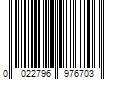 0 022796 976703